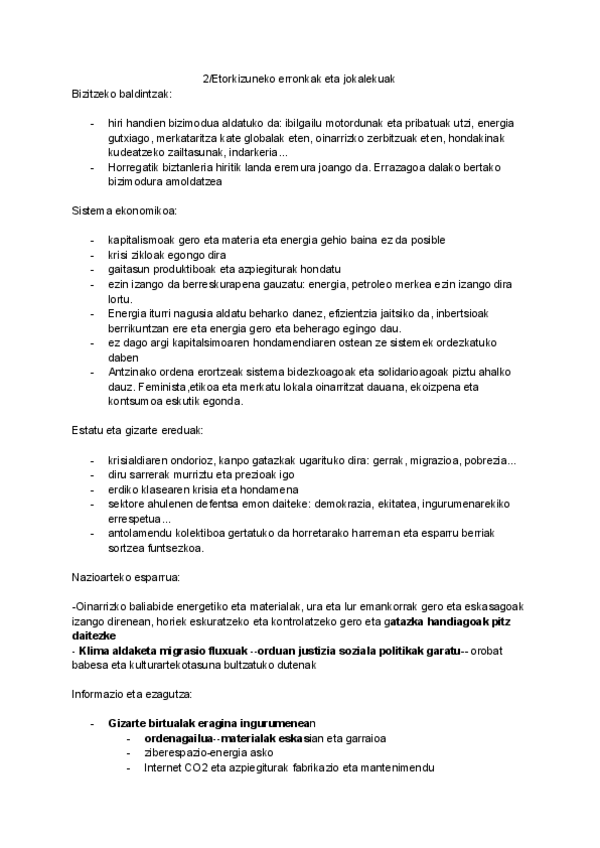 2/Etorkizuneko erronkak eta jokalekuak

Bizitzeko baldintzak:

- hiri handien bizimodua aldatuko da: ibilgailu motordunak eta pribatuak utzi, energia gutxiago, merkataritza kate globalak eten, oinarrizko zerbitzuak eten, hondakinak kudeatzeko zailtasunak, indarkeria...
- Horregatik biztanleria hiritik landa eremura joango da. Errazagoa dalako bertako bizimodura amoldatzea

Sistema ekonomikoa:

- kapitalismoak gero eta materia eta energia gehio baina ez da posible
- krisi zikloak egongo dira
- gaitasun produktiboak eta azpiegiturak hondatu
- ezin izango da berreskurapena gauzatu: energia, petroleo merkea ezin izango dira lortu.
- Energia iturri nagusia aldatu beharko danez, efizientzia jaitsiko da, inbertsioak berrikuntzan ere eta energia gero eta beherago egingo dau.
- ez dago argi kapitalsimoaren hondamendiaren ostean ze sistemek ordezkatuko daben
- Antzinako ordena erortzeak sistema bidezkoagoak eta solidarioagoak piztu ahalko dauz. Feminista,etikoa eta merkatu lokala oinarritzat dauana, ekoizpena eta kontsumoa eskutik egonda.

Estatu eta gizarte ereduak:

- krisialdiaren ondorioz, kanpo gatazkak ugarituko dira: gerrak, migrazioa, pobrezia...
- diru sarrerak murriztu eta prezioak igo
- erdiko klasearen krisia eta hondamena
- sektore ahulenen defentsa emon daiteke: demokrazia, ekitatea, ingurumenarekiko errespetua...
- antolamendu kolektiboa gertatuko da horretarako harreman eta esparru berriak sortzea funtsezkoa.

Nazioarteko esparrua:

-Oinarrizko baliabide energetiko eta materialak, ura eta lur emankorrak gero eta eskasagoak izango direnean, horiek eskuratzeko eta kontrolatzeko gero eta gatazka handiagoak pitz daitezke
- Klima aldaketa migrasio fluxuak --orduan justizia soziala politikak garatu-- orobat babesa eta kulturartekotasuna bultzatuko dutenak

Informazio eta ezagutza:

- Gizarte birtualak eragina ingurumenean
 - ordenagailua--materialak eskasian eta garraioa
 - ziberespazio-energia asko
 - Internet CO2 eta azpiegiturak fabrikazio eta mantenimendu